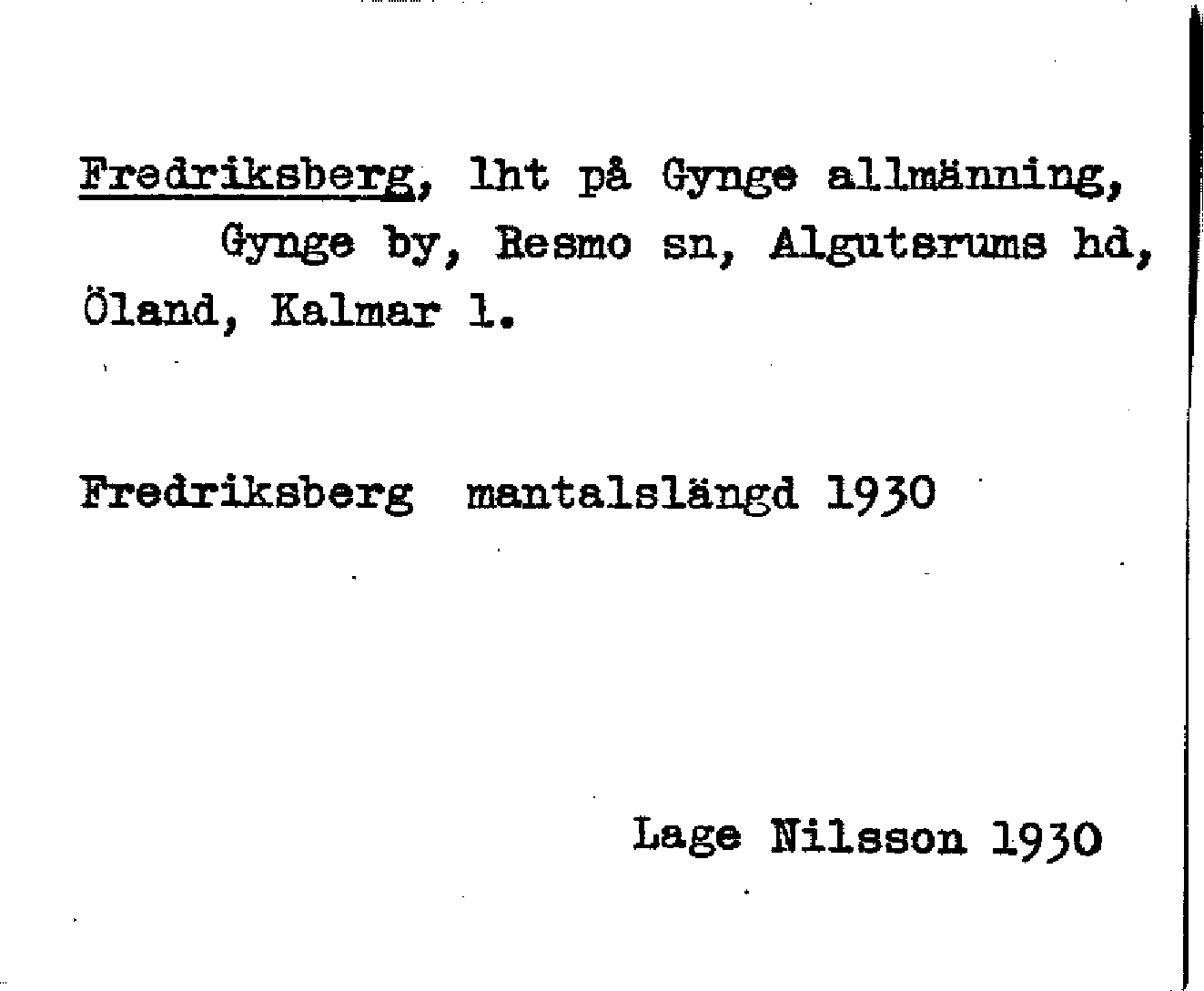 Fredriksberg, lht på Gynge allmänning, Gynge by, Resmo sn, Algutsrums hd, Öland, Kalmar l.

Fredriksberg mantalslängd 1930

Lage Nilsson 1930